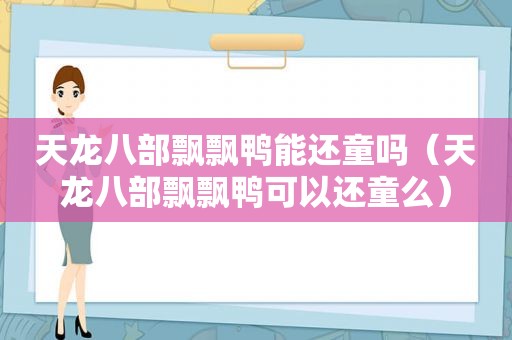 天龙八部飘飘鸭能还童吗（天龙八部飘飘鸭可以还童么）